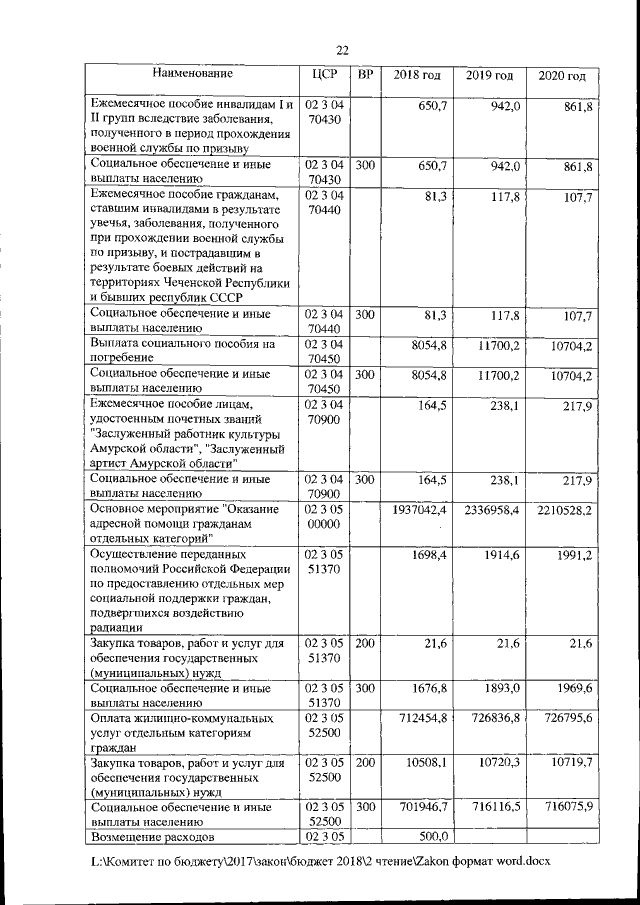 22

| Наименование | ЦСР | ВР | 2018 год | 2019 год | 2020 год |
|---|---|---|---|---|---|
| Ежемесячное пособие инвалидам I и II групп вследствие заболевания, полученного в период прохождения военной службы по призыву | 02 3 04 70430 | | 650,7 | 942,0 | 861,8 |
| Социальное обеспечение и иные выплаты населению | 02 3 04 70430 | 300 | 650,7 | 942,0 | 861,8 |
| Ежемесячное пособие гражданам, ставшим инвалидами в результате увечья, заболевания, полученного при прохождении военной службы по призыву, и пострадавшим в результате боевых действий на территориях Чеченской Республики и бывших республик СССР | 02 3 04 70440 | | 81,3 | 117,8 | 107,7 |
| Социальное обеспечение и иные выплаты населению | 02 3 04 70440 | 300 | 81,3 | 117,8 | 107,7 |
| Выплата социального пособия на погребение | 02 3 04 70450 | | 8054,8 | 11700,2 | 10704,2 |
| Социальное обеспечение и иные выплаты населению | 02 3 04 70450 | 300 | 8054,8 | 11700,2 | 10704,2 |
| Ежемесячное пособие лицам, удостоенным почетных званий "Заслуженный работник культуры Амурской области", "Заслуженный артист Амурской области" | 02 3 04 70900 | | 164,5 | 238,1 | 217,9 |
| Социальное обеспечение и иные выплаты населению | 02 3 04 70900 | 300 | 164,5 | 238,1 | 217,9 |
| Основное мероприятие "Оказание адресной помощи гражданам отдельных категорий" | 02 3 05 00000 | | 1937042,4 | 2336958,4 | 2210528,2 |
| Осуществление переданных полномочий Российской Федерации по предоставлению отдельных мер социальной поддержки граждан, подвергшихся воздействию радиации | 02 3 05 51370 | | 1698,4 | 1914,6 | 1991,2 |
| Закупка товаров, работ и услуг для обеспечения государственных (муниципальных) нужд | 02 3 05 51370 | 200 | 21,6 | 21,6 | 21,6 |
| Социальное обеспечение и иные выплаты населению | 02 3 05 51370 | 300 | 1676,8 | 1893,0 | 1969,6 |
| Оплата жилищно-коммунальных услуг отдельным категориям граждан | 02 3 05 52500 | | 712454,8 | 726836,8 | 726795,6 |
| Закупка товаров, работ и услуг для обеспечения государственных (муниципальных) нужд | 02 3 05 52500 | 200 | 10508,1 | 10720,3 | 10719,7 |
| Социальное обеспечение и иные выплаты населению | 02 3 05 52500 | 300 | 701946,7 | 716116,5 | 716075,9 |
| Возмещение расходов | 02 3 05 | | 500,0 | | |

L:\Комитет по бюджету\2017\закон\бюджет 2018\2 чтение\Zakon формат word.docx